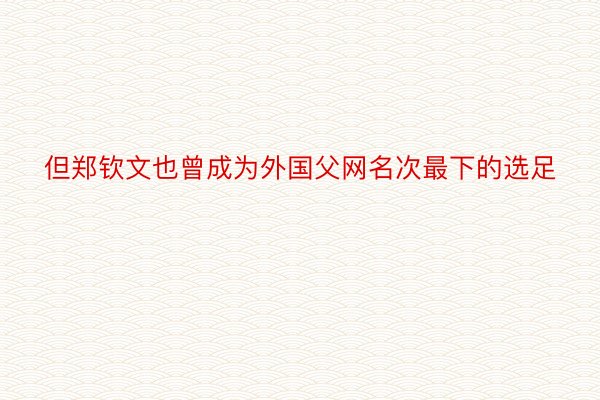 但郑钦文也曾成为外国父网名次最下的选足